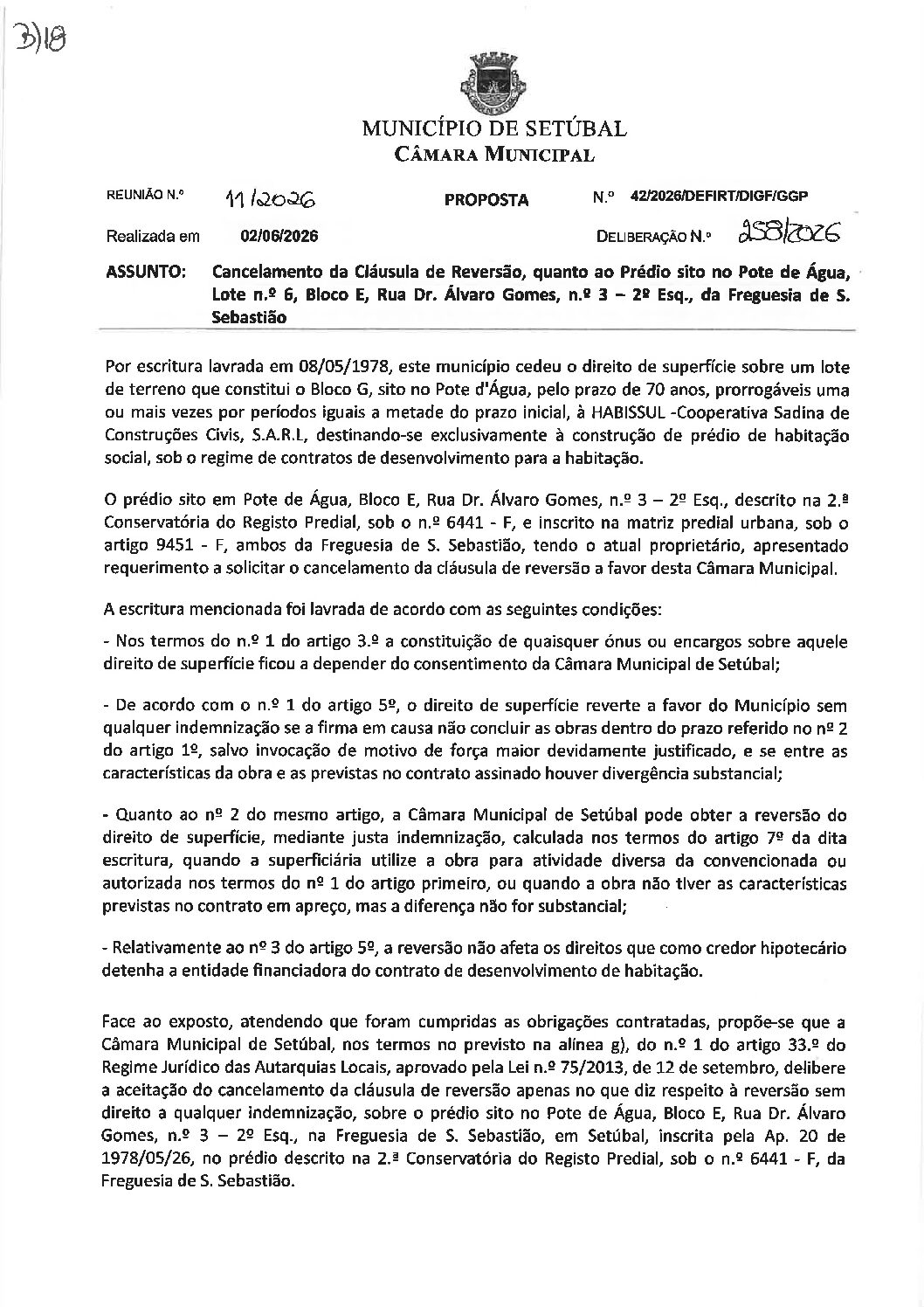 3)18

MUNICÍPIO DE SETÚBAL
CÂMARA MUNICIPAL

REUNIÃO N.º 11/2026 PROPOSTA N.º 42/2026/DEFIRT/DIGF/GGP

Realizada em 02/06/2026 DELIBERAÇÃO N.º 258/2026

ASSUNTO: Cancelamento da Cláusula de Reversão, quanto ao Prédio sito no Pote de Água, Lote n.º 6, Bloco E, Rua Dr. Álvaro Gomes, n.º 3 – 2º Esq., da Freguesia de S. Sebastião

Por escritura lavrada em 08/05/1978, este município cedeu o direito de superfície sobre um lote de terreno que constitui o Bloco G, sito no Pote d'Água, pelo prazo de 70 anos, prorrogáveis uma ou mais vezes por períodos iguais a metade do prazo inicial, à HABISSUL -Cooperativa Sadina de Construções Civis, S.A.R.L, destinando-se exclusivamente à construção de prédio de habitação social, sob o regime de contratos de desenvolvimento para a habitação.

O prédio sito em Pote de Água, Bloco E, Rua Dr. Álvaro Gomes, n.º 3 – 2º Esq., descrito na 2.ª Conservatória do Registo Predial, sob o n.º 6441 - F, e inscrito na matriz predial urbana, sob o artigo 9451 - F, ambos da Freguesia de S. Sebastião, tendo o atual proprietário, apresentado requerimento a solicitar o cancelamento da cláusula de reversão a favor desta Câmara Municipal.

A escritura mencionada foi lavrada de acordo com as seguintes condições:

- Nos termos do n.º 1 do artigo 3.º a constituição de quaisquer ónus ou encargos sobre aquele direito de superfície ficou a depender do consentimento da Câmara Municipal de Setúbal;

- De acordo com o n.º 1 do artigo 5º, o direito de superfície reverte a favor do Município sem qualquer indemnização se a firma em causa não concluir as obras dentro do prazo referido no nº 2 do artigo 1º, salvo invocação de motivo de força maior devidamente justificado, e se entre as características da obra e as previstas no contrato assinado houver divergência substancial;

- Quanto ao nº 2 do mesmo artigo, a Câmara Municipal de Setúbal pode obter a reversão do direito de superfície, mediante justa indemnização, calculada nos termos do artigo 7º da dita escritura, quando a superficiária utilize a obra para atividade diversa da convencionada ou autorizada nos termos do nº 1 do artigo primeiro, ou quando a obra não tiver as características previstas no contrato em apreço, mas a diferença não for substancial;

- Relativamente ao nº 3 do artigo 5º, a reversão não afeta os direitos que como credor hipotecário detenha a entidade financiadora do contrato de desenvolvimento de habitação.

Face ao exposto, atendendo que foram cumpridas as obrigações contratadas, propõe-se que a Câmara Municipal de Setúbal, nos termos no previsto na alínea g), do n.º 1 do artigo 33.º do Regime Jurídico das Autarquias Locais, aprovado pela Lei n.º 75/2013, de 12 de setembro, delibere a aceitação do cancelamento da cláusula de reversão apenas no que diz respeito à reversão sem direito a qualquer indemnização, sobre o prédio sito no Pote de Água, Bloco E, Rua Dr. Álvaro Gomes, n.º 3 – 2º Esq., na Freguesia de S. Sebastião, em Setúbal, inscrita pela Ap. 20 de 1978/05/26, no prédio descrito na 2.ª Conservatória do Registo Predial, sob o n.º 6441 - F, da Freguesia de S. Sebastião.